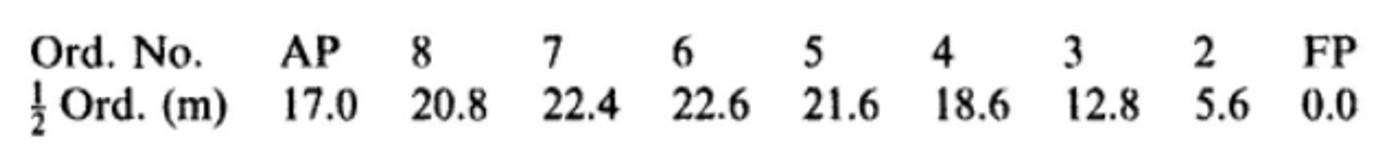 | Ord. No. | AP | 8 | 7 | 6 | 5 | 4 | 3 | 2 | FP |
|---|---|---|---|---|---|---|---|---|---|
| $\frac{1}{2}$ Ord. (m) | 17.0 | 20.8 | 22.4 | 22.6 | 21.6 | 18.6 | 12.8 | 5.6 | 0.0 |